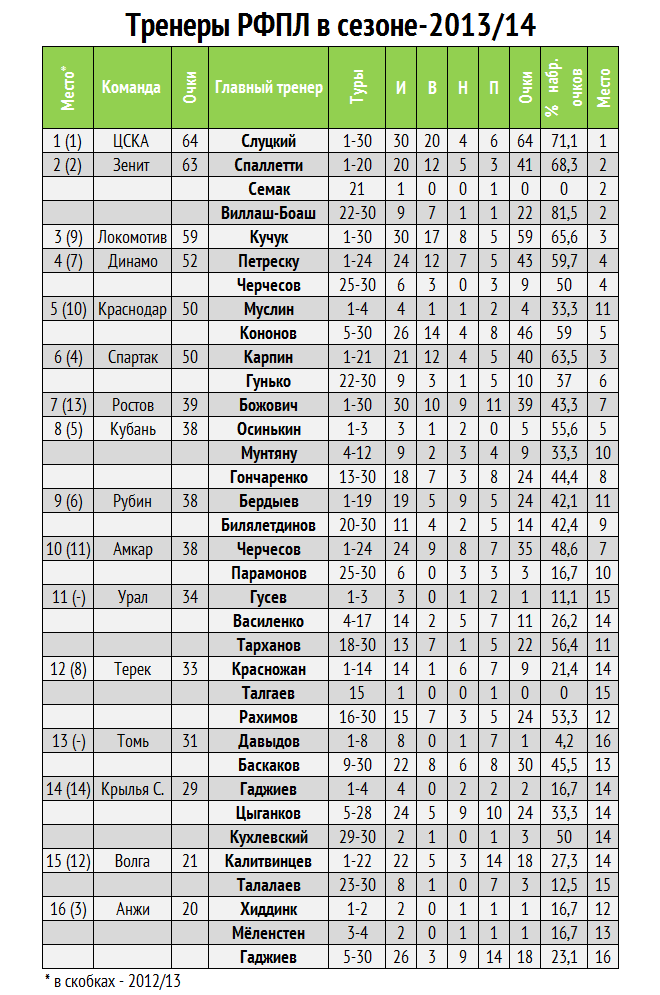 Тренеры РФПЛ в сезоне-2013/14

| Место* | Команда | Очки | Главный тренер | Туры | И | В | Н | П | Очки | % набр. очков | Место |
|---|---|---|---|---|---|---|---|---|---|---|---|
| 1 (1) | ЦСКА | 64 | Слуцкий | 1-30 | 30 | 20 | 4 | 6 | 64 | 71,1 | 1 |
| 2 (2) | Зенит | 63 | Спаллетти | 1-20 | 20 | 12 | 5 | 3 | 41 | 68,3 | 2 |
| | | | Семак | 21 | 1 | 0 | 0 | 1 | 0 | 0 | 2 |
| | | | Виллаш-Боаш | 22-30 | 9 | 7 | 1 | 1 | 22 | 81,5 | 2 |
| 3 (9) | Локомотив | 59 | Кучук | 1-30 | 30 | 17 | 8 | 5 | 59 | 65,6 | 3 |
| 4 (7) | Динамо | 52 | Петреску | 1-24 | 24 | 12 | 7 | 5 | 43 | 59,7 | 4 |
| | | | Черчесов | 25-30 | 6 | 3 | 0 | 3 | 9 | 50 | 4 |
| 5 (10) | Краснодар | 50 | Муслин | 1-4 | 4 | 1 | 1 | 2 | 4 | 33,3 | 11 |
| | | | Кононов | 5-30 | 26 | 14 | 4 | 8 | 46 | 59 | 5 |
| 6 (4) | Спартак | 50 | Карпин | 1-21 | 21 | 12 | 4 | 5 | 40 | 63,5 | 3 |
| | | | Гунько | 22-30 | 9 | 3 | 1 | 5 | 10 | 37 | 6 |
| 7 (13) | Ростов | 39 | Божович | 1-30 | 30 | 10 | 9 | 11 | 39 | 43,3 | 7 |
| 8 (5) | Кубань | 38 | Осинькин | 1-3 | 3 | 1 | 2 | 0 | 5 | 55,6 | 5 |
| | | | Мунтяну | 4-12 | 9 | 2 | 3 | 4 | 9 | 33,3 | 10 |
| | | | Гончаренко | 13-30 | 18 | 7 | 3 | 8 | 24 | 44,4 | 8 |
| 9 (6) | Рубин | 38 | Бердыев | 1-19 | 19 | 5 | 9 | 5 | 24 | 42,1 | 11 |
| | | | Билялетдинов | 20-30 | 11 | 4 | 2 | 5 | 14 | 42,4 | 9 |
| 10 (11) | Амкар | 38 | Черчесов | 1-24 | 24 | 9 | 8 | 7 | 35 | 48,6 | 7 |
| | | | Парамонов | 25-30 | 6 | 0 | 3 | 3 | 3 | 16,7 | 10 |
| 11 (-) | Урал | 34 | Гусев | 1-3 | 3 | 0 | 1 | 2 | 1 | 11,1 | 15 |
| | | | Василенко | 4-17 | 14 | 2 | 5 | 7 | 11 | 26,2 | 14 |
| | | | Тарханов | 18-30 | 13 | 7 | 1 | 5 | 22 | 56,4 | 11 |
| 12 (8) | Терек | 33 | Красножан | 1-14 | 14 | 1 | 6 | 7 | 9 | 21,4 | 14 |
| | | | Талгаев | 15 | 1 | 0 | 0 | 1 | 0 | 0 | 15 |
| | | | Рахимов | 16-30 | 15 | 7 | 3 | 5 | 24 | 53,3 | 12 |
| 13 (-) | Томь | 31 | Давыдов | 1-8 | 8 | 0 | 1 | 7 | 1 | 4,2 | 16 |
| | | | Баскаков | 9-30 | 22 | 8 | 6 | 8 | 30 | 45,5 | 13 |
| 14 (14) | Крылья С. | 29 | Гаджиев | 1-4 | 4 | 0 | 2 | 2 | 2 | 16,7 | 14 |
| | | | Цыганков | 5-28 | 24 | 5 | 9 | 10 | 24 | 33,3 | 14 |
| | | | Кухлевский | 29-30 | 2 | 1 | 0 | 1 | 3 | 50 | 14 |
| 15 (12) | Волга | 21 | Калитвинцев | 1-22 | 22 | 5 | 3 | 14 | 18 | 27,3 | 14 |
| | | | Талалаев | 23-30 | 8 | 1 | 0 | 7 | 3 | 12,5 | 15 |
| 16 (3) | Анжи | 20 | Хиддинк | 1-2 | 2 | 0 | 1 | 1 | 1 | 16,7 | 12 |
| | | | Мёленстен | 3-4 | 2 | 0 | 1 | 1 | 1 | 16,7 | 13 |
| | | | Гаджиев | 5-30 | 26 | 3 | 9 | 14 | 18 | 23,1 | 16 |

* в скобках - 2012/13